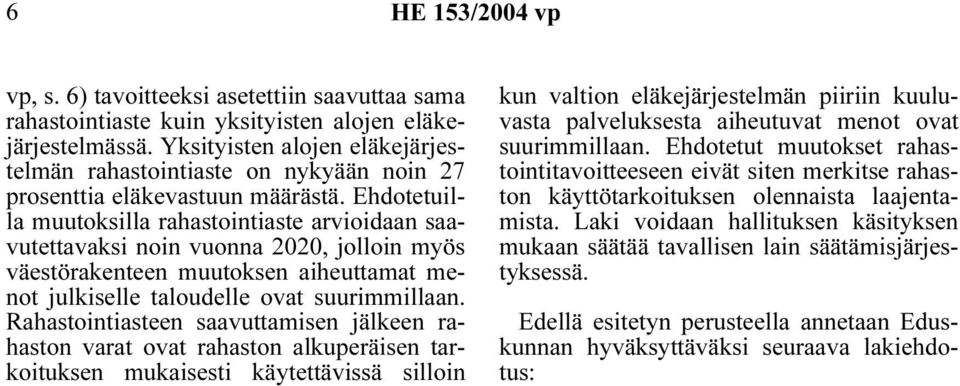 6 HE 153/2004 vp

vp, s. 6) tavoitteeksi asetettiin saavuttaa sama rahastointiaste kuin yksityisten alojen eläkejärjestelmässä. Yksityisten alojen eläkejärjestelmän rahastointiaste on nykyään noin 27 prosenttia eläkevastuun määrästä. Ehdotetuilla muutoksilla rahastointiaste arvioidaan saavutettavaksi noin vuonna 2020, jolloin myös väestörakenteen muutoksen aiheuttamat menot julkiselle taloudelle ovat suurimmillaan. Rahastointiasteen saavuttamisen jälkeen rahaston varat ovat rahaston alkuperäisen tarkoituksen mukaisesti käytettävissä silloin kun valtion eläkejärjestelmän piiriin kuuluvasta palveluksesta aiheutuvat menot ovat suurimmillaan. Ehdotetut muutokset rahastointitavoitteeseen eivät siten merkitse rahaston käyttötarkoituksen olennaista laajentamista. Laki voidaan hallituksen käsityksen mukaan säätää tavallisen lain säätämisjärjestyksessä.

Edellä esitetyn perusteella annetaan Eduskunnan hyväksyttäväksi seuraava lakiehdotus: